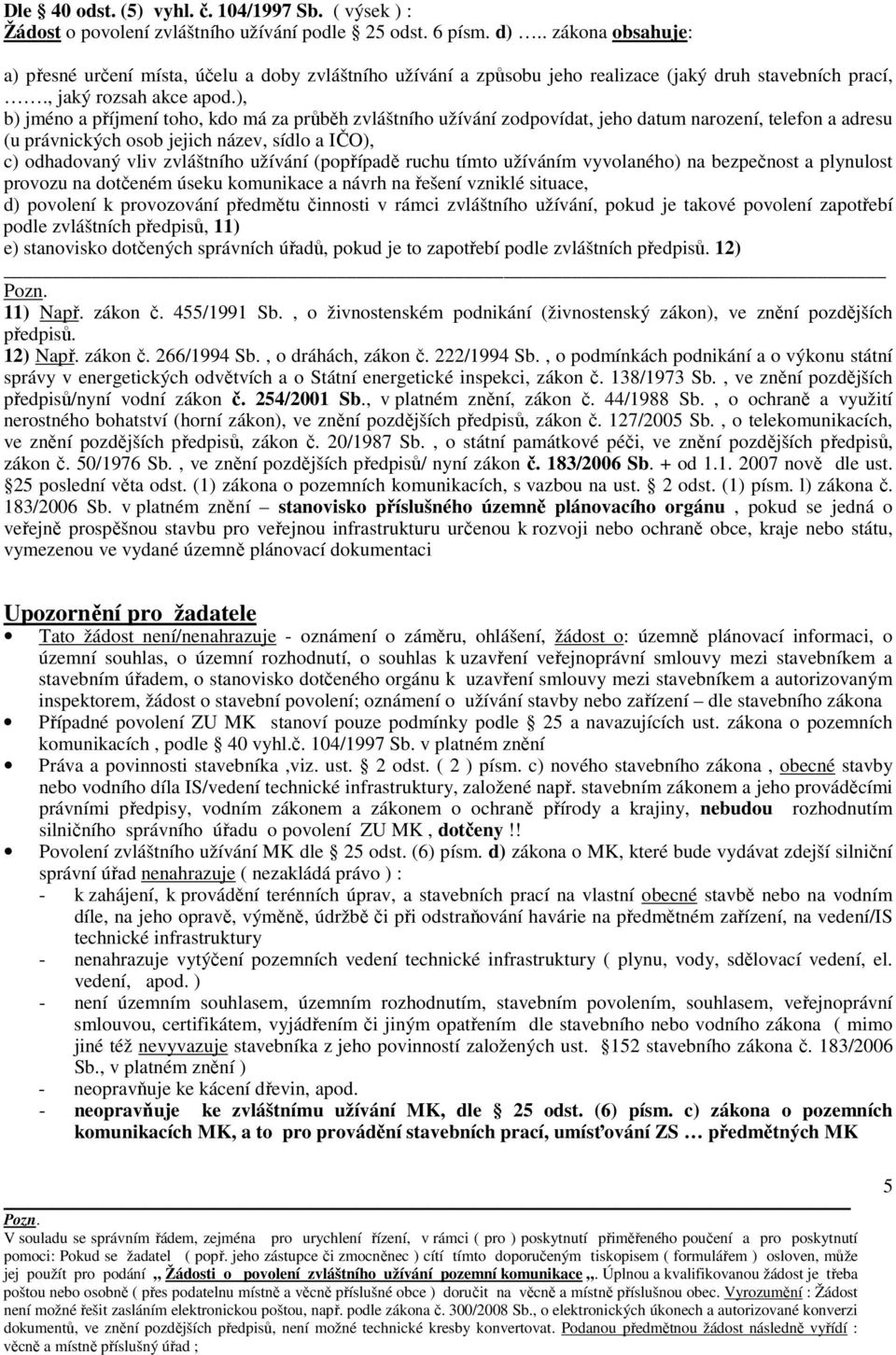 Dle 40 odst. (5) vyhl. č. 104/1997 Sb. ( výsek ) :
Žádost o povolení zvláštního užívání podle 25 odst. 6 písm. d) ….. zákona obsahuje:

a) přesné určení místa, účelu a doby zvláštního užívání a způsobu jeho realizace (jaký druh stavebních prací, ……., jaký rozsah akce apod.),
b) jméno a příjmení toho, kdo má za průběh zvláštního užívání zodpovídat, jeho datum narození, telefon a adresu (u právnických osob jejich název, sídlo a IČO),
c) odhadovaný vliv zvláštního užívání (popřípadě ruchu tímto užíváním vyvolaného) na bezpečnost a plynulost provozu na dotčeném úseku komunikace a návrh na řešení vzniklé situace,
d) povolení k provozování předmětu činnosti v rámci zvláštního užívání, pokud je takové povolení zapotřebí podle zvláštních předpisů, 11)
e) stanovisko dotčených správních úřadů, pokud je to zapotřebí podle zvláštních předpisů. 12)

Pozn.
11) Např. zákon č. 455/1991 Sb. , o živnostenském podnikání (živnostenský zákon), ve znění pozdějších předpisů.
12) Např. zákon č. 266/1994 Sb. , o dráhách, zákon č. 222/1994 Sb. , o podmínkách podnikání a o výkonu státní správy v energetických odvětvích a o Státní energetické inspekci, zákon č. 138/1973 Sb. , ve znění pozdějších předpisů/nyní vodní zákon č. 254/2001 Sb., v platném znění, zákon č. 44/1988 Sb. , o ochraně a využití nerostného bohatství (horní zákon), ve znění pozdějších předpisů, zákon č. 127/2005 Sb. , o telekomunikacích, ve znění pozdějších předpisů, zákon č. 20/1987 Sb. , o státní památkové péči, ve znění pozdějších předpisů, zákon č. 50/1976 Sb. , ve znění pozdějších předpisů/ nyní zákon č. 183/2006 Sb. + od 1.1. 2007 nově dle ust. 25 poslední věta odst. (1) zákona o pozemních komunikacích, s vazbou na ust. 2 odst. (1) písm. l) zákona č. 183/2006 Sb. v platném znění – stanovisko příslušného územně plánovacího orgánu , pokud se jedná o veřejně prospěšnou stavbu pro veřejnou infrastrukturu určenou k rozvoji nebo ochraně obce, kraje nebo státu, vymezenou ve vydané územně plánovací dokumentaci

Upozornění pro žadatele
• Tato žádost není/nenahrazuje - oznámení o záměru, ohlášení, žádost o: územně plánovací informaci, o územní souhlas, o územní rozhodnutí, o souhlas k uzavření veřejnoprávní smlouvy mezi stavebníkem a stavebním úřadem, o stanovisko dotčeného orgánu k uzavření smlouvy mezi stavebníkem a autorizovaným inspektorem, žádost o stavební povolení; oznámení o užívání stavby nebo zařízení – dle stavebního zákona
• Případné povolení ZU MK stanoví pouze podmínky podle 25 a navazujících ust. zákona o pozemních komunikacích , podle 40 vyhl.č. 104/1997 Sb. v platném znění
• Práva a povinnosti stavebníka ,viz. ust. 2 odst. ( 2 ) písm. c) nového stavebního zákona , obecné stavby nebo vodního díla IS/vedení technické infrastruktury, založené např. stavebním zákonem a jeho prováděcími právními předpisy, vodním zákonem a zákonem o ochraně přírody a krajiny, nebudou rozhodnutím silničního správního úřadu o povolení ZU MK , dotčeny !!
• Povolení zvláštního užívání MK dle 25 odst. (6) písm. d) zákona o MK, které bude vydávat zdejší silniční správní úřad nenahrazuje ( nezakládá právo ) :
- k zahájení, k provádění terénních úprav, a stavebních prací na vlastní obecné stavbě nebo na vodním díle, na jeho opravě, výměně, údržbě či při odstraňování havárie na předmětném zařízení, na vedení/IS technické infrastruktury
- nenahrazuje vytýčení pozemních vedení technické infrastruktury ( plynu, vody, sdělovací vedení, el. vedení, apod. )
- není územním souhlasem, územním rozhodnutím, stavebním povolením, souhlasem, veřejnoprávní smlouvou, certifikátem, vyjádřením či jiným opatřením dle stavebního nebo vodního zákona ( mimo jiné též nevyvazuje stavebníka z jeho povinností založených ust. §152 stavebního zákona č. 183/2006 Sb., v platném znění )
- neopravňuje ke kácení dřevin, apod.
- neopravňuje ke zvláštnímu užívání MK, dle 25 odst. (6) písm. c) zákona o pozemních komunikacích MK, a to pro provádění stavebních prací, umísťování ZS … předmětných MK

5

Pozn.
V souladu se správním řádem, zejména pro urychlení řízení, v rámci ( pro ) poskytnutí přiměřeného poučení a pro poskytnutí pomoci: Pokud se žadatel ( popř. jeho zástupce či zmocněnec ) cítí tímto doporučeným tiskopisem ( formulářem ) osloven, může jej použít pro podání „ Žádosti o povolení zvláštního užívání pozemní komunikace „. Úplnou a kvalifikovanou žádost je třeba poštou nebo osobně ( přes podatelnu místně a věcně příslušné obce ) doručit na věcně a místně příslušnou obec. Vyrozumění : Žádost není možné řešit zasláním elektronickou poštou, např. podle zákona č. 300/2008 Sb., o elektronických úkonech a autorizované konverzi dokumentů, ve znění pozdějších předpisů, není možné technické kresby konvertovat. Podanou předmětnou žádost následně vyřídí : věcně a místně příslušný úřad ;